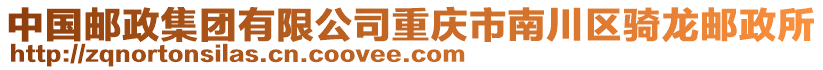 中国邮政集团有限公司重庆市南川区骑龙邮政所
http://zqnortonsilas.cn.coovee.com